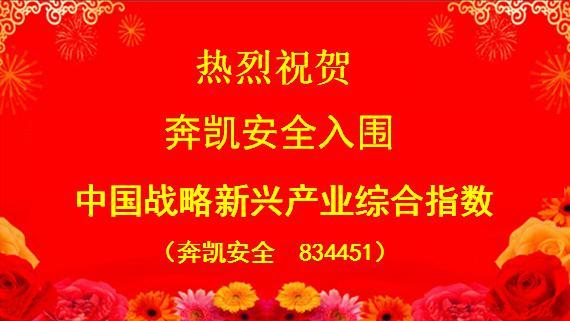 热烈祝贺

奔凯安全入围

中国战略新兴产业综合指数

（奔凯安全　834451）